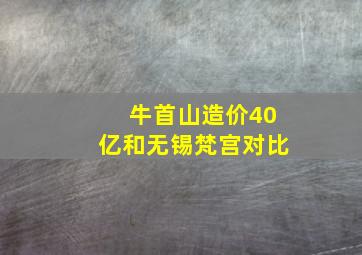 牛首山造价40亿和无锡梵宫对比